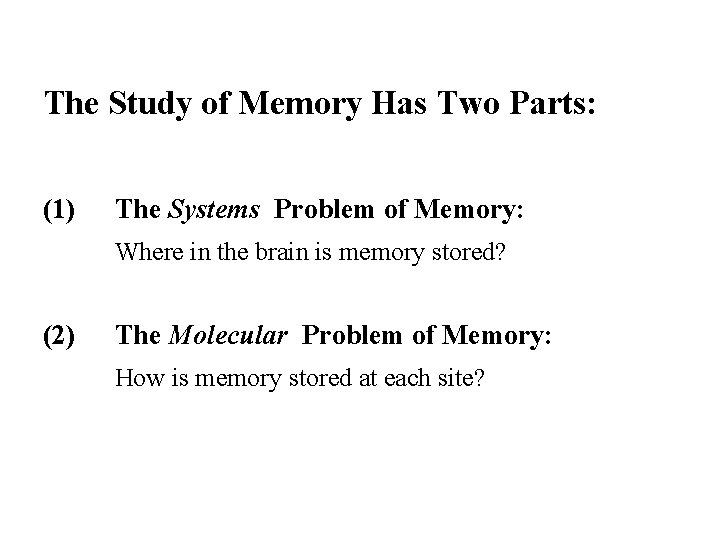 The Study of Memory Has Two Parts:

(1) The Systems Problem of Memory:
Where in the brain is memory stored?

(2) The Molecular Problem of Memory:
How is memory stored at each site?